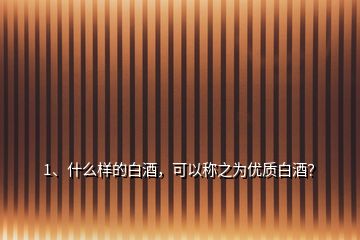 1、什么样的白酒，可以称之为优质白酒?